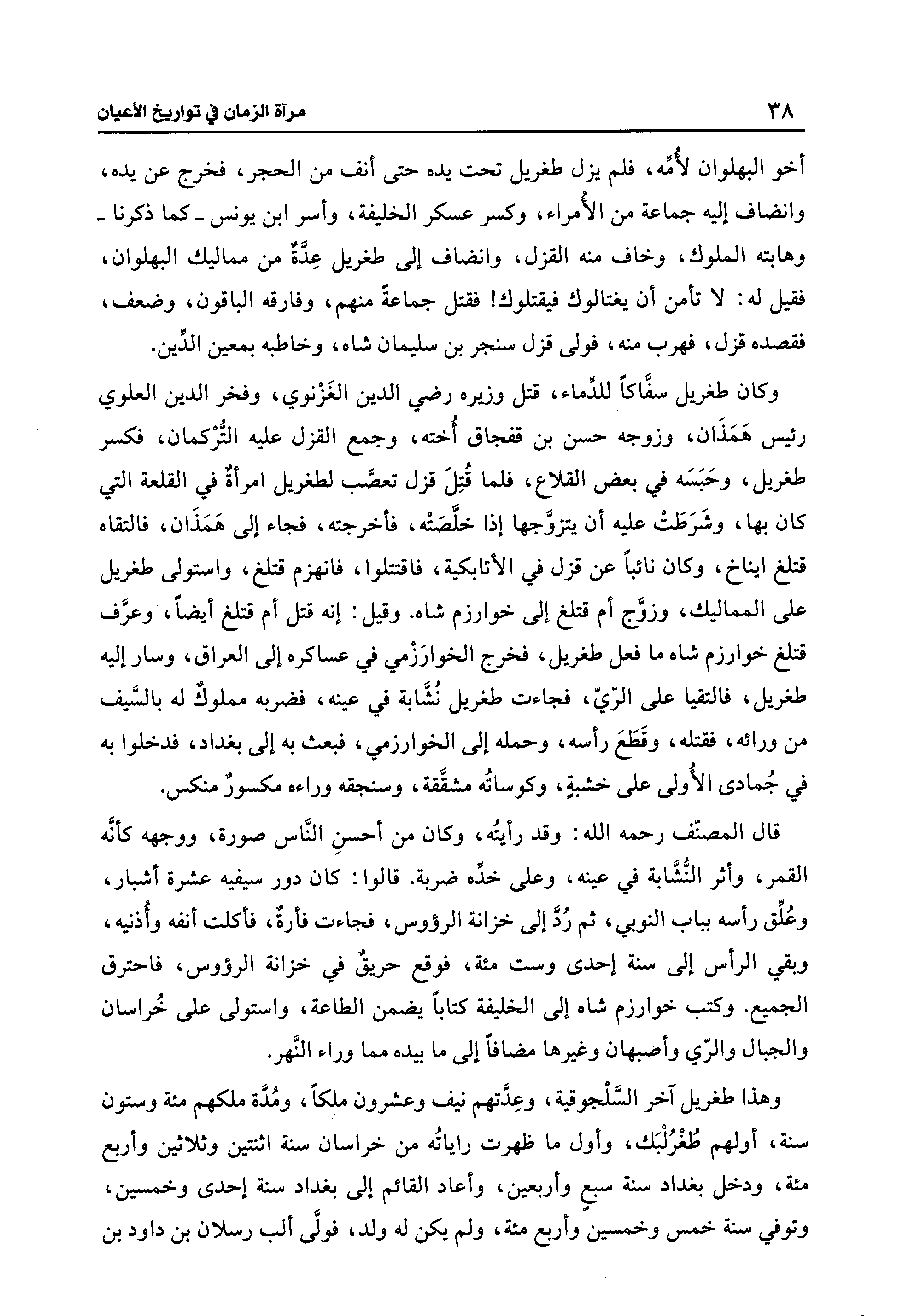 ٣٨ مرآة الزمان في تواريخ الأعيان

أخو البهلوان لأُمِّه، فلم يزل طغريل تحت يده حتى أنف من الحجر، فخرج عن يده، وانضاف إليه جماعة من الأُمراء، وكسر عسكر الخليفة، وأسر ابن يونس ـ كما ذكرنا ـ وهابته الملوك، وخاف منه القزل، وانضاف إلى طغريل عِدَّةٌ من مماليك البهلوان، فقيل له: لا تأمن أن يغتالوك فيقتلوك! فقتل جماعةً منهم، وفارقه الباقون، وضعف، فقصده قزل، فهرب منه، فولى قزل سنجر بن سليمان شاه، وخاطبه بمعين الدِّين.

وكان طغريل سفَّاكاً للدِّماء، قتل وزيره رضي الدين الغَزْنوي، وفخر الدين العلوي رئيس هَمَذَان، وزوجه حسن بن قفجاق أُخته، وجمع القزل عليه التُّرْكمان، فكسر طغريل، وحَبَسَه في بعض القلاع، فلما قُتِلَ قزل تعصَّب لطغريل امرأةٌ في القلعة التي كان بها، وشَرَطَتْ عليه أن يتزوَّجها إذا خلَّصَتْه، فأخرجته، فجاء إلى هَمَذَان، فالتقاه قتلغ ايناخ، وكان نائباً عن قزل في الأتابكية، فاقتتلوا، فانهزم قتلغ، واستولى طغريل على المماليك، وزوَّج أم قتلغ إلى خوارزم شاه. وقيل: إنه قتل أم قتلغ أيضاً، وعرَّف قتلغ خوارزم شاه ما فعل طغريل، فخرج الخوارَزْمي في عساكره إلى العراق، وسار إليه طغريل، فالتقيا على الرّيّ، فجاءت طغريل نُشَّابة في عينه، فضربه مملوكٌ له بالسَّيف من ورائه، فقتله، وقَطَعَ رأسه، وحمله إلى الخوارزمي، فبعث به إلى بغداد، فدخلوا به في جُمادى الأُولى على خشبةٍ، وكوساتُه مشقَّقة، وسنجقه وراءه مكسورٌ منكس.

قال المصنِّف رحمه الله: وقد رأيتُه، وكان من أحسنِ النَّاس صورة، ووجهه كأنَّه القمر، وأثر النُّشَّابة في عينه، وعلى خدِّه ضربة. قالوا: كان دور سيفيه عشرة أشبار، وعُلِّق رأسه بباب النوبي، ثم رُدَّ إلى خزانة الرؤوس، فجاءت فأرةٌ، فأكلت أنفه وأُذنيه، وبقي الرأس إلى سنة إحدى وست مئة، فوقع حريقٌ في خزانة الرؤوس، فاحترق الجميع. وكتب خوارزم شاه إلى الخليفة كتاباً يضمن الطاعة، واستولى على خُراسان والجبال والرّي وأصبهان وغيرها مضافاً إلى ما بيده مما وراء النَّهر.

وهذا طغريل آخر السَّلْجوقية، وعِدَّتهم نيف وعشرون ملكاً، ومُدَّة ملكهم مئة وستون سنة، أولهم طُغْرُلْبَك، وأول ما ظهرت راياتُه من خراسان سنة اثنتين وثلاثين وأربع مئة، ودخل بغداد سنة سبعٍ وأربعين، وأعاد القائم إلى بغداد سنة إحدى وخمسين، وتوفي سنة خمس وخمسين وأربع مئة، ولم يكن له ولد، فولَّى ألب رسلان بن داود بن